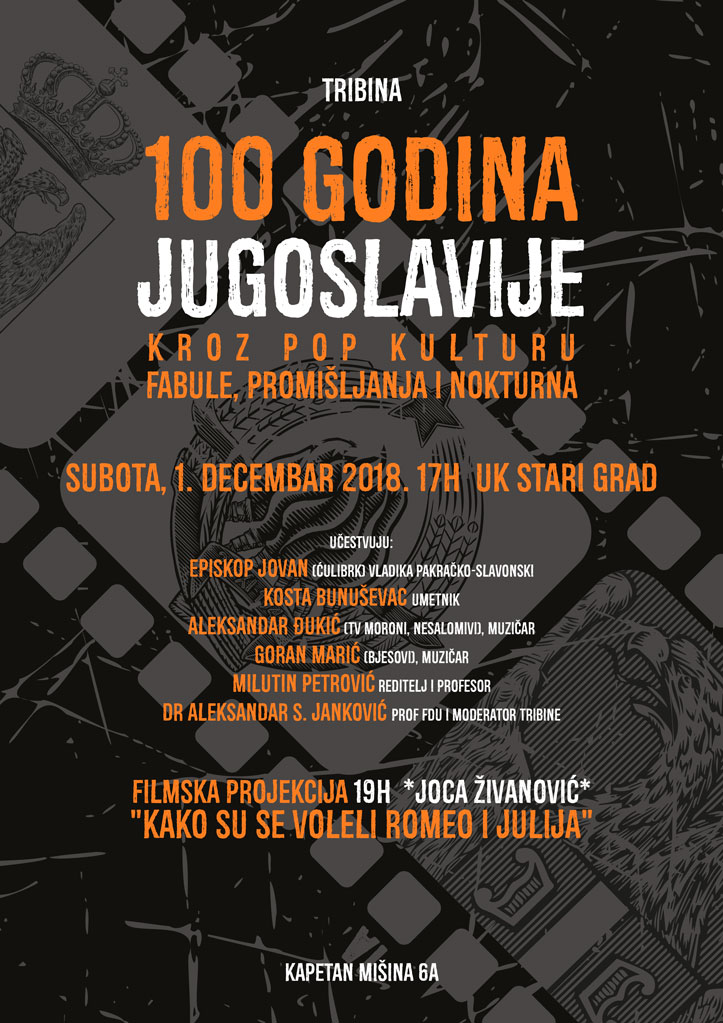 TRIBINA

100 GODINA
JUGOSLAVIJE

KROZ POP KULTURU
FABULE, PROMIŠLJANJA I NOKTURNA

SUBOTA, 1. DECEMBAR 2018. 17H UK STARI GRAD

UČESTVUJU:
EPISKOP JOVAN (ĆULIBRK) VLADIKA PAKRAČKO-SLAVONSKI
KOSTA BUNUŠEVAC UMETNIK
ALEKSANDAR ĐUKIĆ (TV MORONI, NESALOMIVI), MUZIČAR
GORAN MARIĆ (BJESOVI), MUZIČAR
MILUTIN PETROVIĆ REDITELJ I PROFESOR
DR ALEKSANDAR S. JANKOVIĆ PROF FDU I MODERATOR TRIBINE

FILMSKA PROJEKCIJA 19H *JOCA ŽIVANOVIĆ*
"KAKO SU SE VOLELI ROMEO I JULIJA"

KAPETAN MIŠINA 6A